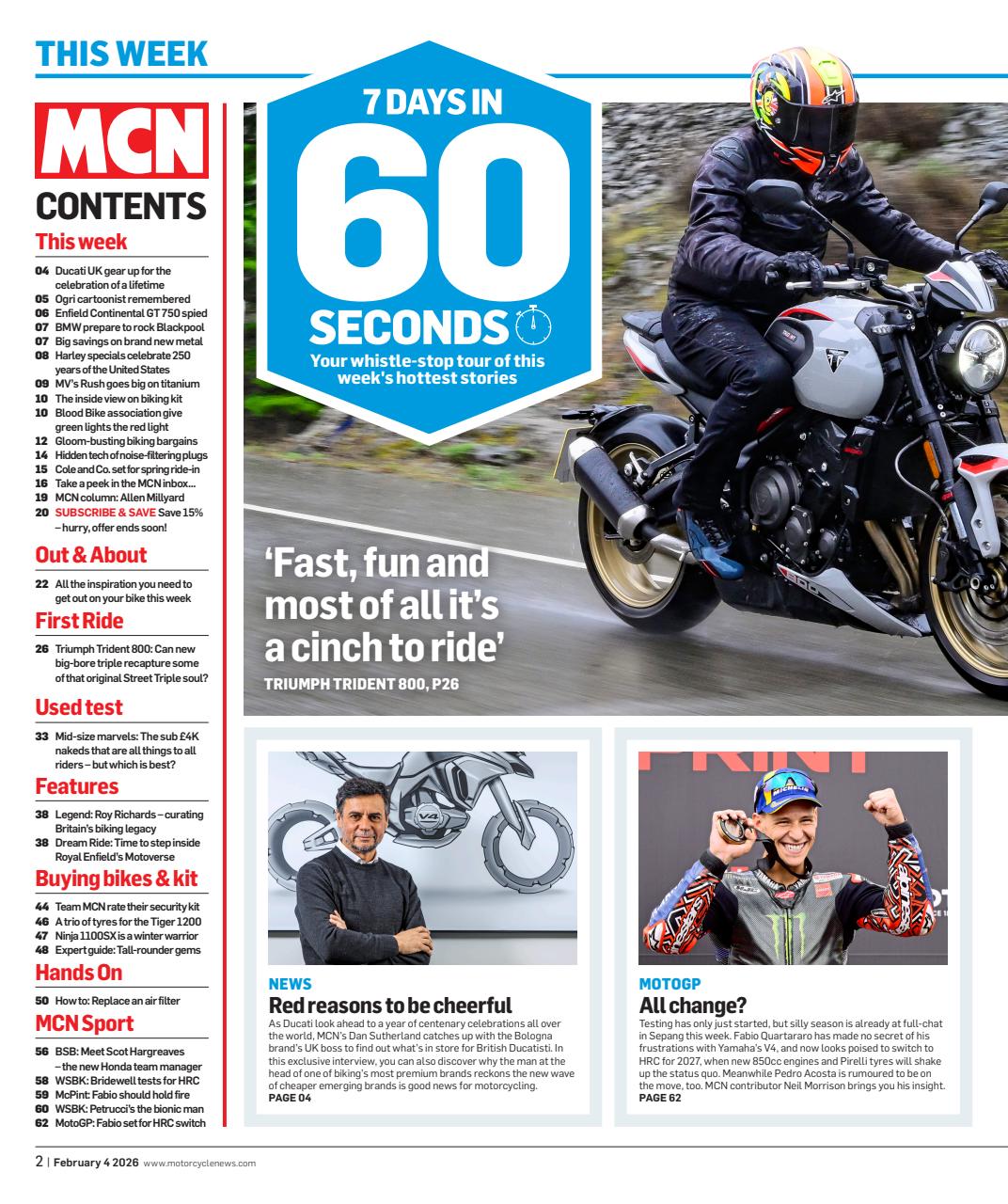 THIS WEEK

MCN

CONTENTS

This week

04 Ducati UK gear up for the celebration of a lifetime
05 Ogri cartoonist remembered
06 Enfield Continental GT 750 spied
07 BMW prepare to rock Blackpool
07 Big savings on brand new metal
08 Harley specials celebrate 250 years of the United States
09 MV's Rush goes big on titanium
10 The inside view on biking kit
10 Blood Bike association give green lights the red light
12 Gloom-busting biking bargains
14 Hidden tech of noise-filtering plugs
15 Cole and Co. set for spring ride-in
16 Take a peek in the MCN inbox...
19 MCN column: Allen Millyard
20 SUBSCRIBE & SAVE Save 15% – hurry, offer ends soon!

Out & About

22 All the inspiration you need to get out on your bike this week

First Ride

26 Triumph Trident 800: Can new big-bore triple recapture some of that original Street Triple soul?

Used test

33 Mid-size marvels: The sub £4K nakeds that are all things to all riders – but which is best?

Features

38 Legend: Roy Richards – curating Britain's biking legacy
38 Dream Ride: Time to step inside Royal Enfield's Motoverse

Buying bikes & kit

44 Team MCN rate their security kit
46 A trio of tyres for the Tiger 1200
47 Ninja 1100SX is a winter warrior
48 Expert guide: Tall-rounder gems

Hands On

50 How to: Replace an air filter

MCN Sport

56 BSB: Meet Scot Hargreaves – the new Honda team manager
58 WSBK: Bridewell tests for HRC
59 McPint: Fabio should hold fire
60 WSBK: Petrucci's the bionic man
62 MotoGP: Fabio set for HRC switch

7 DAYS IN 60 SECONDS
Your whistle-stop tour of this week's hottest stories

'Fast, fun and most of all it's a cinch to ride'
TRIUMPH TRIDENT 800, P26

NEWS
Red reasons to be cheerful
As Ducati look ahead to a year of centenary celebrations all over the world, MCN's Dan Sutherland catches up with the Bologna brand's UK boss to find out what's in store for British Ducatisti. In this exclusive interview, you can also discover why the man at the head of one of biking's most premium brands reckons the new wave of cheaper emerging brands is good news for motorcycling.
PAGE 04

MOTOGP
All change?
Testing has only just started, but silly season is already at full-chat in Sepang this week. Fabio Quartararo has made no secret of his frustrations with Yamaha's V4, and now looks poised to switch to HRC for 2027, when new 850cc engines and Pirelli tyres will shake up the status quo. Meanwhile Pedro Acosta is rumoured to be on the move, too. MCN contributor Neil Morrison brings you his insight.
PAGE 62

2 | February 4 2026 www.motorcyclenews.com